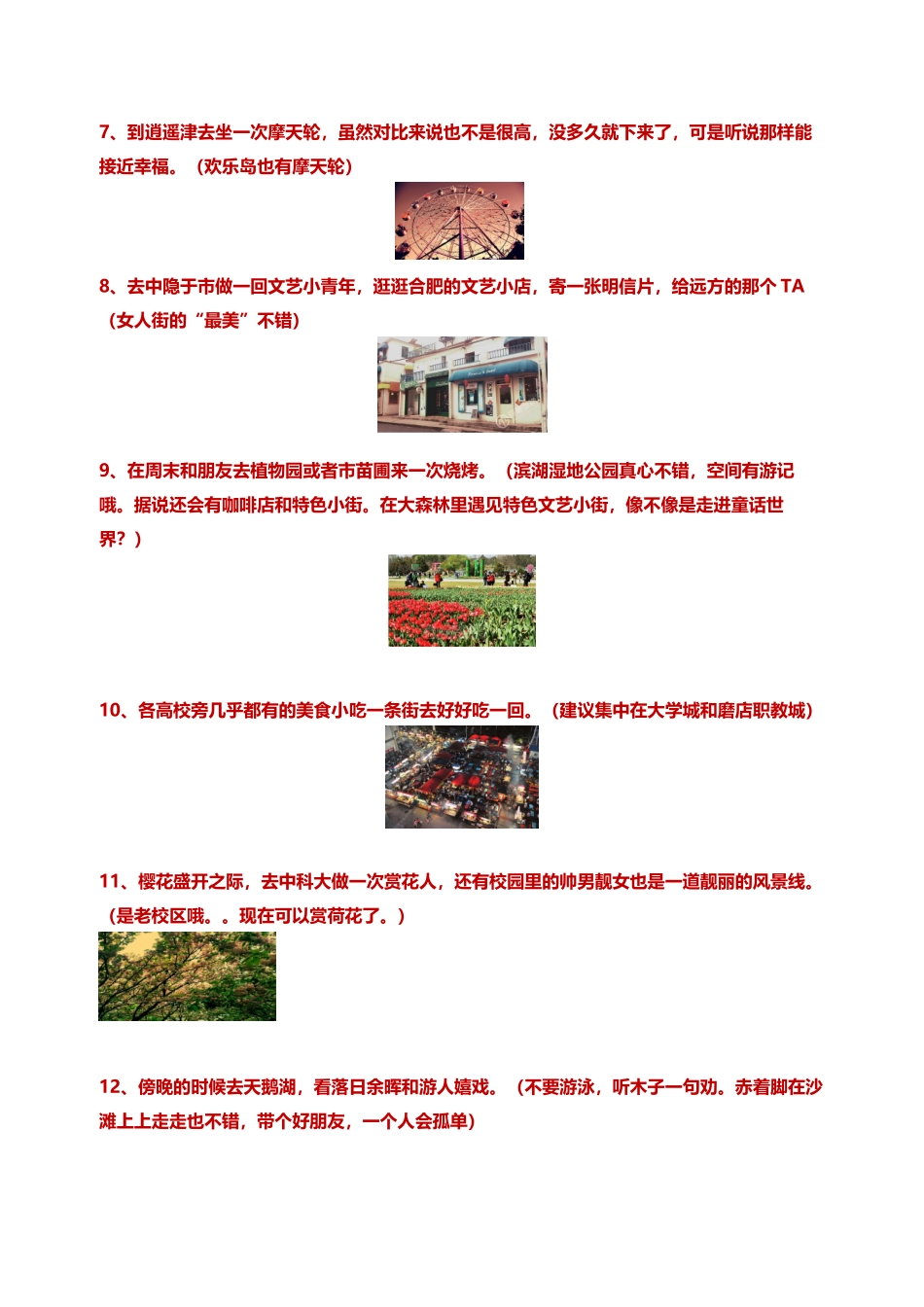 7、到逍遥津去坐一次摩天轮，虽然对比来说也不是很高，没多久就下来了，可是听说那样能接近幸福。（欢乐岛也有摩天轮）

8、去中隐于市做一回文艺小青年，逛逛合肥的文艺小店，寄一张明信片，给远方的那个 TA（女人街的“最美”不错）

9、在周末和朋友去植物园或者市苗圃来一次烧烤。（滨湖湿地公园真心不错，空间有游记哦。据说还会有咖啡店和特色小街。在大森林里遇见特色文艺小街，像不像是走进童话世界？）

10、各高校旁几乎都有的美食小吃一条街去好好吃一回。（建议集中在大学城和磨店职教城）

11、樱花盛开之际，去中科大做一次赏花人，还有校园里的帅男靓女也是一道靓丽的风景线。（是老校区哦。。现在可以赏荷花了。）

12、傍晚的时候去天鹅湖，看落日余晖和游人嬉戏。（不要游泳，听木子一句劝。赤着脚在沙滩上上走走也不错，带个好朋友，一个人会孤单）